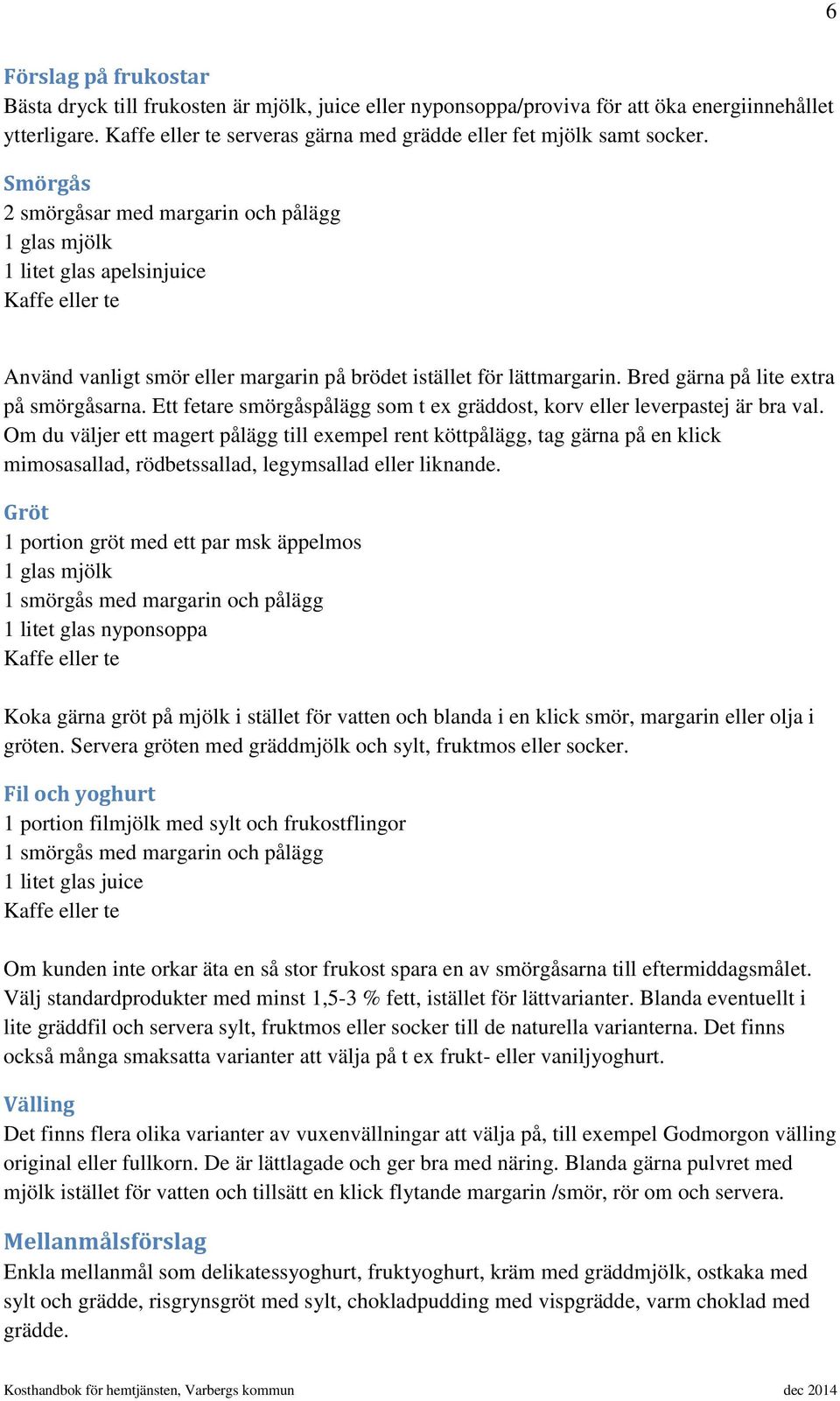 6

Förslag på frukostar
Bästa dryck till frukosten är mjölk, juice eller nyponsoppa/proviva för att öka energiinnehållet ytterligare. Kaffe eller te serveras gärna med grädde eller fet mjölk samt socker.

Smörgås
2 smörgåsar med margarin och pålägg
1 glas mjölk
1 litet glas apelsinjuice
Kaffe eller te

Använd vanligt smör eller margarin på brödet istället för lättmargarin. Bred gärna på lite extra på smörgåsarna. Ett fetare smörgåspålägg som t ex gräddost, korv eller leverpastej är bra val. Om du väljer ett magert pålägg till exempel rent köttpålägg, tag gärna på en klick mimosasallad, rödbetssallad, legymsallad eller liknande.

Gröt
1 portion gröt med ett par msk äppelmos
1 glas mjölk
1 smörgås med margarin och pålägg
1 litet glas nyponsoppa
Kaffe eller te

Koka gärna gröt på mjölk i stället för vatten och blanda i en klick smör, margarin eller olja i gröten. Servera gröten med gräddmjölk och sylt, fruktmos eller socker.

Fil och yoghurt
1 portion filmjölk med sylt och frukostflingor
1 smörgås med margarin och pålägg
1 litet glas juice
Kaffe eller te

Om kunden inte orkar äta en så stor frukost spara en av smörgåsarna till eftermiddagsmålet. Välj standardprodukter med minst 1,5-3 % fett, istället för lättvarianter. Blanda eventuellt i lite gräddfil och servera sylt, fruktmos eller socker till de naturella varianterna. Det finns också många smaksatta varianter att välja på t ex frukt- eller vaniljyoghurt.

Välling
Det finns flera olika varianter av vuxenvällningar att välja på, till exempel Godmorgon välling original eller fullkorn. De är lättlagade och ger bra med näring. Blanda gärna pulvret med mjölk istället för vatten och tillsätt en klick flytande margarin /smör, rör om och servera.

Mellanmålsförslag
Enkla mellanmål som delikatessyoghurt, fruktyoghurt, kräm med gräddmjölk, ostkaka med sylt och grädde, risgrynsgröt med sylt, chokladpudding med vispgrädde, varm choklad med grädde.

Kosthandbok för hemtjänsten, Varbergs kommun dec 2014